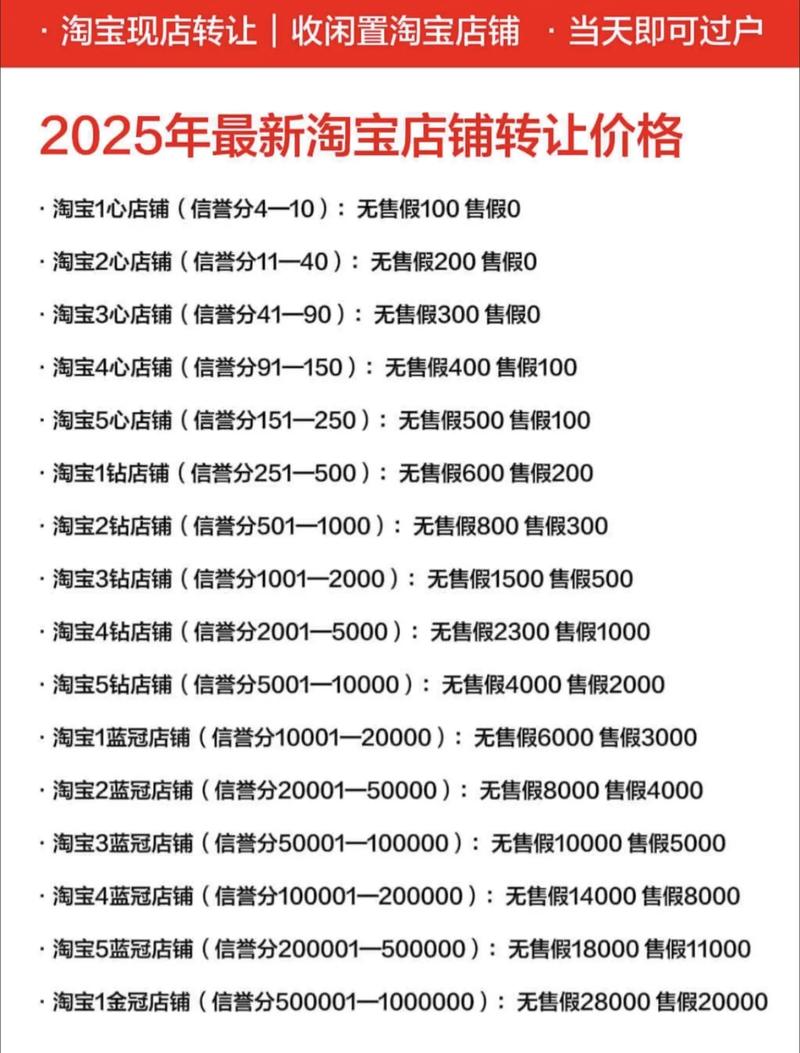 · 淘宝现店转让｜收闲置淘宝店铺 · 当天即可过户

2025年最新淘宝店铺转让价格

· 淘宝1心店铺（信誉分4—10）：无售假100 售假0

· 淘宝2心店铺（信誉分11—40）：无售假200 售假0

· 淘宝3心店铺（信誉分41—90）：无售假300 售假0

· 淘宝4心店铺（信誉分91—150）：无售假400 售假100

· 淘宝5心店铺（信誉分151—250）：无售假500 售假100

· 淘宝1钻店铺（信誉分251—500）：无售假600 售假200

· 淘宝2钻店铺（信誉分501—1000）：无售假800 售假300

· 淘宝3钻店铺（信誉分1001—2000）：无售假1500 售假500

· 淘宝4钻店铺（信誉分2001—5000）：无售假2300 售假1000

· 淘宝5钻店铺（信誉分5001—10000）：无售假4000 售假2000

· 淘宝1蓝冠店铺（信誉分10001—20000）：无售假6000 售假3000

· 淘宝2蓝冠店铺（信誉分20001—50000）：无售假8000 售假4000

· 淘宝3蓝冠店铺（信誉分50001—100000）：无售假10000 售假5000

· 淘宝4蓝冠店铺（信誉分100001—200000）：无售假14000 售假8000

· 淘宝5蓝冠店铺（信誉分200001—500000）：无售假18000 售假11000

· 淘宝1金冠店铺（信誉分500001—1000000）：无售假28000 售假20000